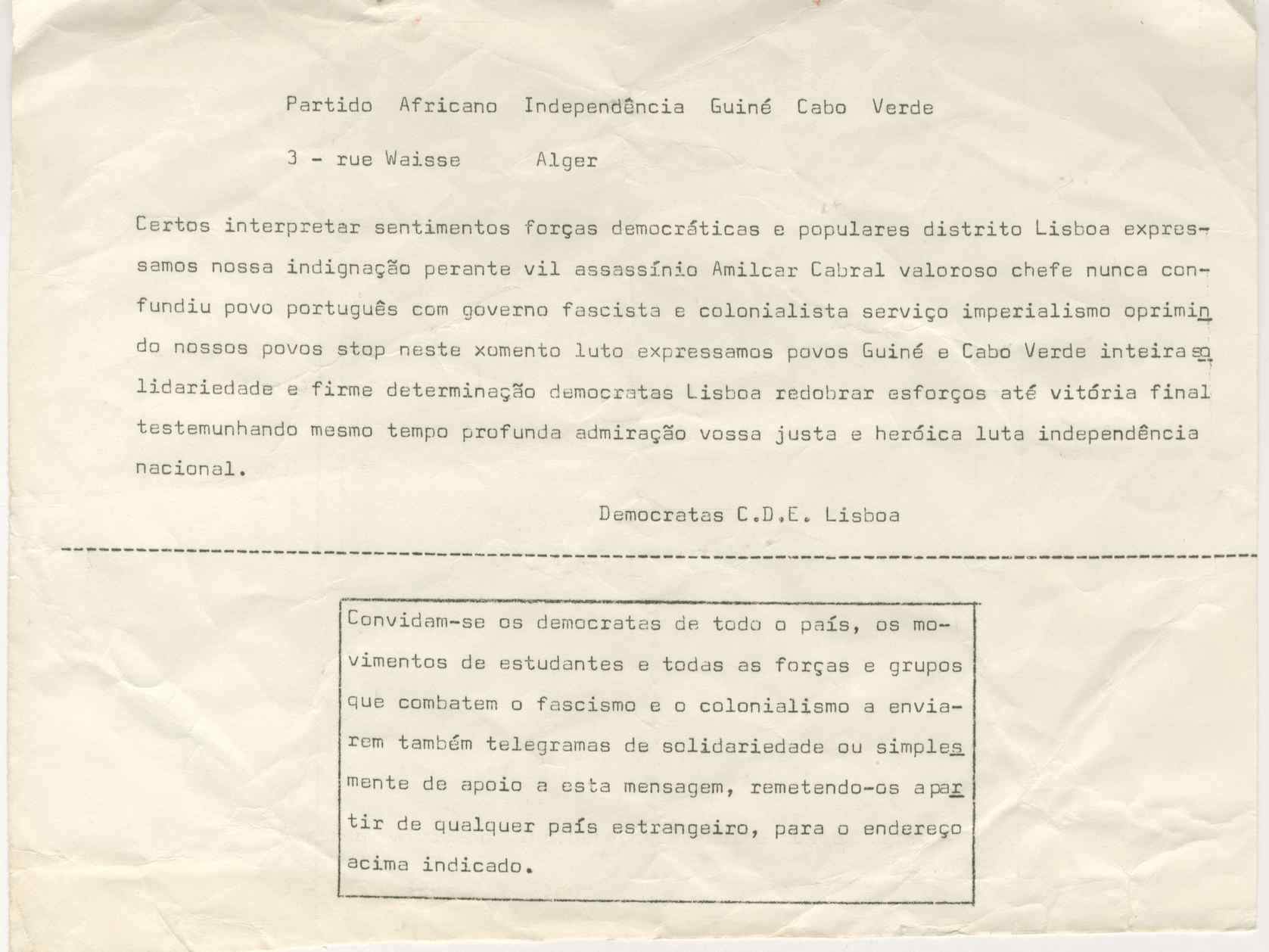 Partido Africano Independência Guiné Cabo Verde

3 - rue Waisse Alger

Certos interpretar sentimentos forças democráticas e populares distrito Lisboa expressamos nossa indignação perante vil assassínio Amilcar Cabral valoroso chefe nunca confundiu povo português com governo fascista e colonialista serviço imperialismo oprimindo nossos povos stop neste xomento luto expressamos povos Guiné e Cabo Verde inteira solidariedade e firme determinação democratas Lisboa redobrar esforços até vitória final testemunhando mesmo tempo profunda admiração vossa justa e heróica luta independência nacional.

Democratas C.D.E. Lisboa

Convidam-se os democratas de todo o país, os movimentos de estudantes e todas as forças e grupos que combatem o fascismo e o colonialismo a enviarem também telegramas de solidariedade ou simplesmente de apoio a esta mensagem, remetendo-os a partir de qualquer país estrangeiro, para o endereço acima indicado.